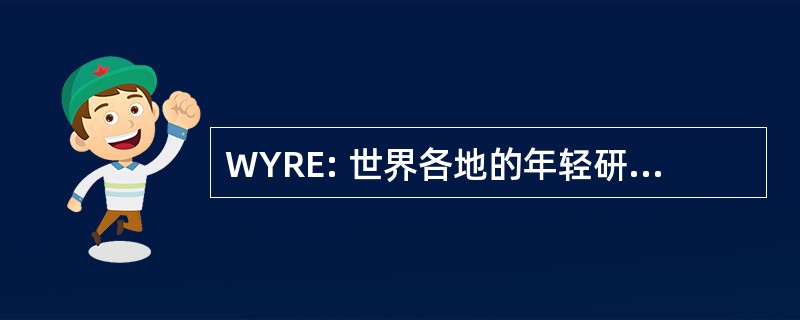 WYRE: 世界各地的年轻研...